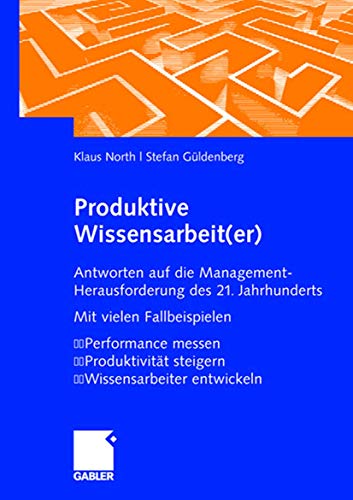 Klaus North | Stefan Güldenberg

Produktive Wissensarbeit(er)

Antworten auf die Management-Herausforderung des 21. Jahrhunderts

Mit vielen Fallbeispielen

Performance messen
Produktivität steigern
Wissensarbeiter entwickeln

GABLER